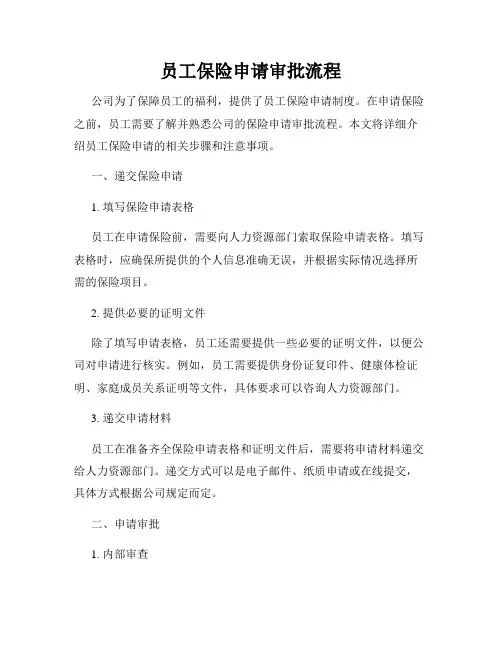 员工保险申请审批流程

公司为了保障员工的福利，提供了员工保险申请制度。在申请保险之前，员工需要了解并熟悉公司的保险申请审批流程。本文将详细介绍员工保险申请的相关步骤和注意事项。

一、递交保险申请

1. 填写保险申请表格

员工在申请保险前，需要向人力资源部门索取保险申请表格。填写表格时，应确保所提供的个人信息准确无误，并根据实际情况选择所需的保险项目。

2. 提供必要的证明文件

除了填写申请表格，员工还需要提供一些必要的证明文件，以便公司对申请进行核实。例如，员工需要提供身份证复印件、健康体检证明、家庭成员关系证明等文件，具体要求可以咨询人力资源部门。

3. 递交申请材料

员工在准备齐全保险申请表格和证明文件后，需要将申请材料递交给人力资源部门。递交方式可以是电子邮件、纸质申请或在线提交，具体方式根据公司规定而定。

二、申请审批

1. 内部审查